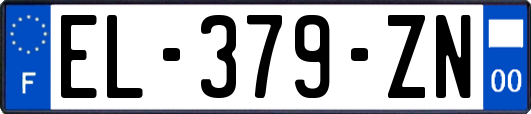 F
EL-379-ZN
00